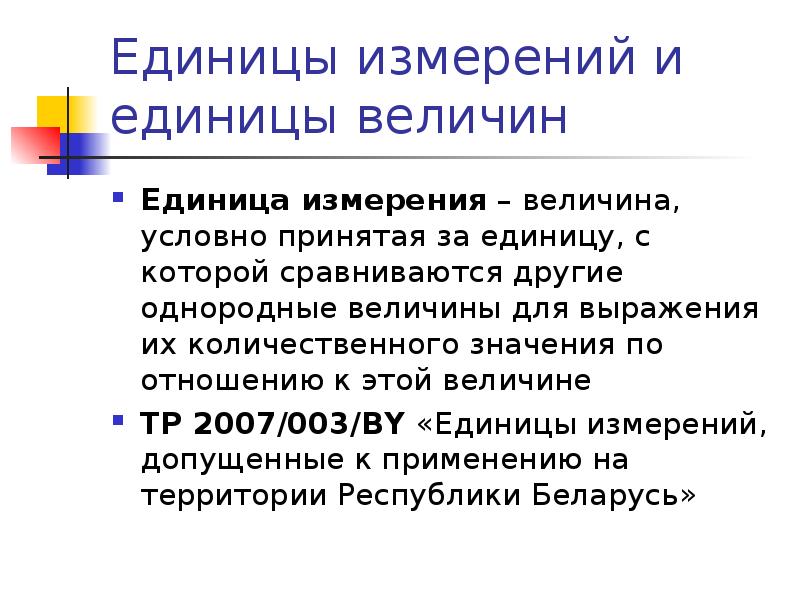 Единицы измерений и единицы величин

Единица измерения – величина, условно принятая за единицу, с которой сравниваются другие однородные величины для выражения их количественного значения по отношению к этой величине

ТР 2007/003/BY «Единицы измерений, допущенные к применению на территории Республики Беларусь»